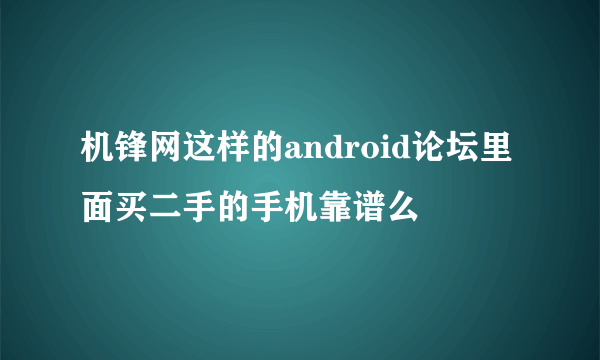 机锋网这样的android论坛里面买二手的手机靠谱么